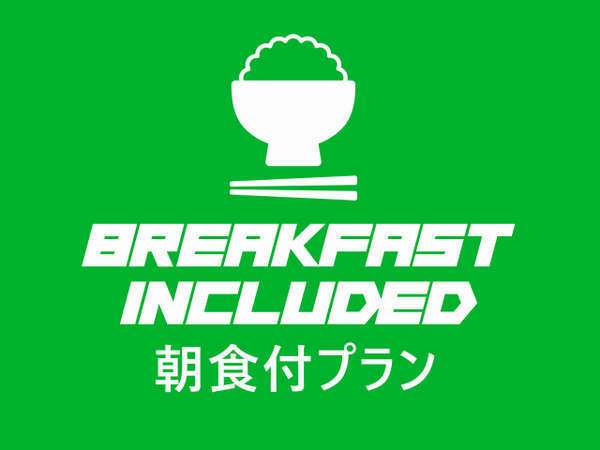 BREAKFAST INCLUDED
朝食付プラン